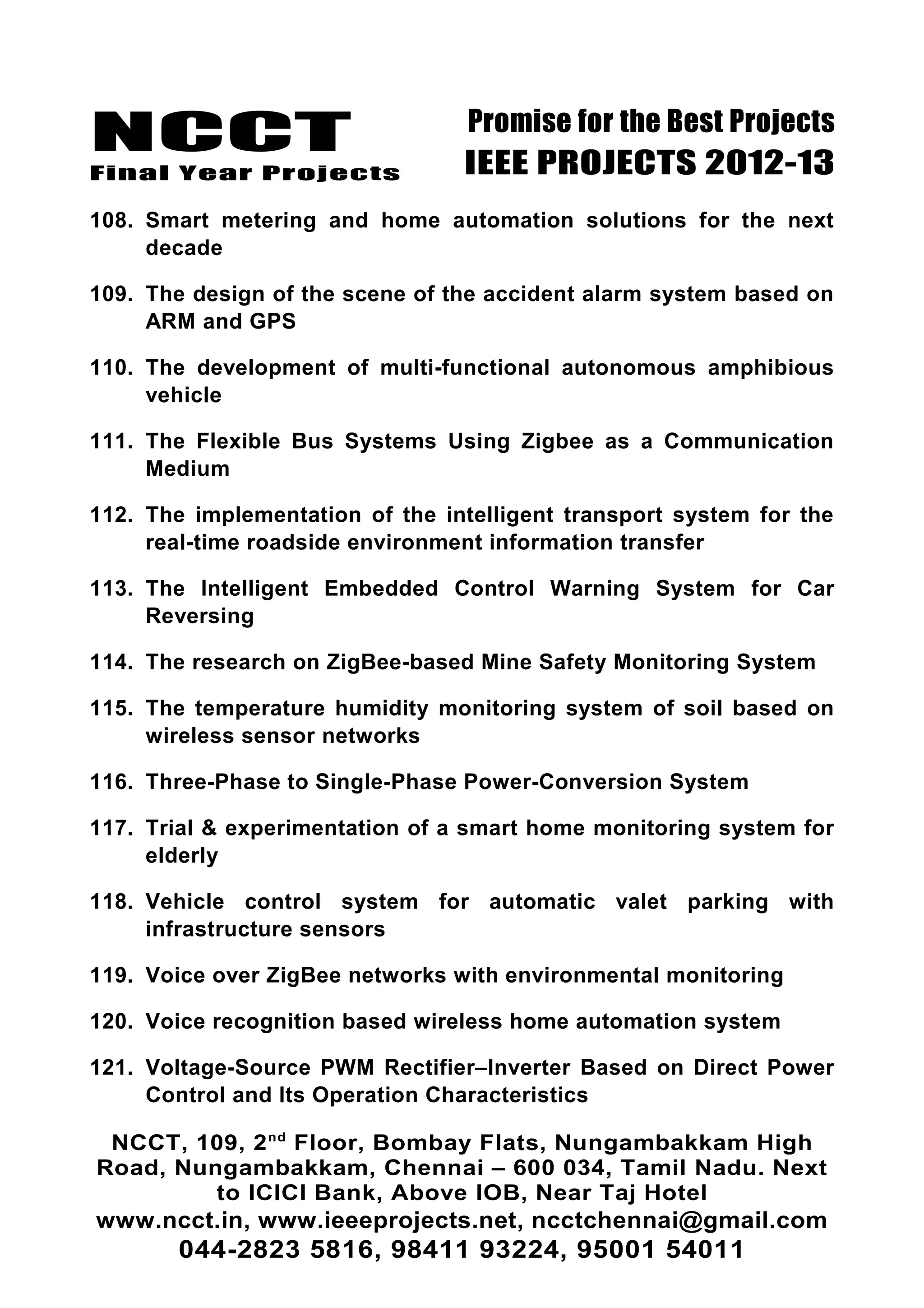 NCCT
Final Year Projects

Promise for the Best Projects
IEEE PROJECTS 2012-13

108. Smart metering and home automation solutions for the next decade

109. The design of the scene of the accident alarm system based on ARM and GPS

110. The development of multi-functional autonomous amphibious vehicle

111. The Flexible Bus Systems Using Zigbee as a Communication Medium

112. The implementation of the intelligent transport system for the real-time roadside environment information transfer

113. The Intelligent Embedded Control Warning System for Car Reversing

114. The research on ZigBee-based Mine Safety Monitoring System

115. The temperature humidity monitoring system of soil based on wireless sensor networks

116. Three-Phase to Single-Phase Power-Conversion System

117. Trial & experimentation of a smart home monitoring system for elderly

118. Vehicle control system for automatic valet parking with infrastructure sensors

119. Voice over ZigBee networks with environmental monitoring

120. Voice recognition based wireless home automation system

121. Voltage-Source PWM Rectifier–Inverter Based on Direct Power Control and Its Operation Characteristics

NCCT, 109, 2$^{nd}$ Floor, Bombay Flats, Nungambakkam High Road, Nungambakkam, Chennai – 600 034, Tamil Nadu. Next to ICICI Bank, Above IOB, Near Taj Hotel
www.ncct.in, www.ieeeprojects.net, ncctchennai@gmail.com
044-2823 5816, 98411 93224, 95001 54011